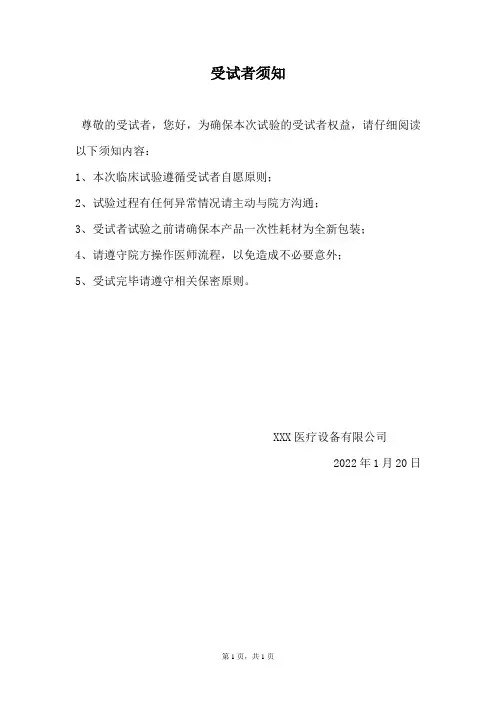 受试者须知

尊敬的受试者，您好，为确保本次试验的受试者权益，请仔细阅读以下须知内容：

1、本次临床试验遵循受试者自愿原则；

2、试验过程有任何异常情况请主动与院方沟通；

3、受试者试验之前请确保本产品一次性耗材为全新包装；

4、请遵守院方操作医师流程，以免造成不必要意外；

5、受试完毕请遵守相关保密原则。

XXX 医疗设备有限公司

2022 年 1 月 20 日

第 1 页，共 1 页